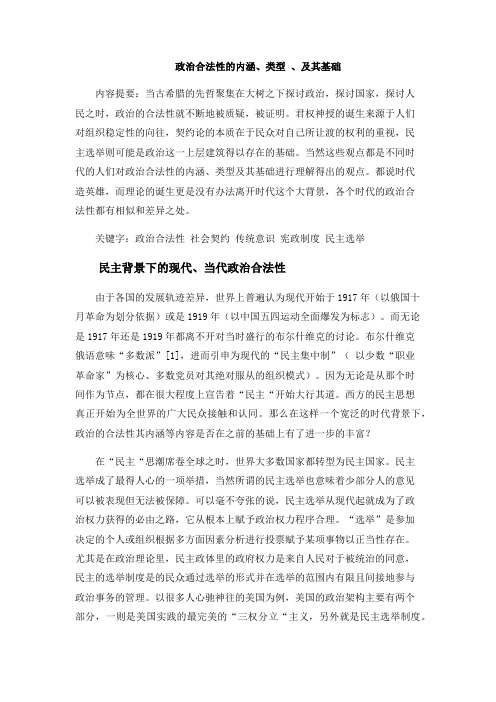 政治合法性的内涵、类型 、及其基础

内容提要：当古希腊的先哲聚集在大树之下探讨政治，探讨国家，探讨人民之时，政治的合法性就不断地被质疑，被证明。君权神授的诞生来源于人们对组织稳定性的向往，契约论的本质在于民众对自己所让渡的权利的重视，民主选举则可能是政治这一上层建筑得以存在的基础。当然这些观点都是不同时代的人们对政治合法性的内涵、类型及其基础进行理解得出的观点。都说时代造英雄，而理论的诞生更是没有办法离开时代这个大背景，各个时代的政治合法性都有相似和差异之处。

关键字：政治合法性 社会契约 传统意识 宪政制度 民主选举

民主背景下的现代、当代政治合法性

由于各国的发展轨迹差异，世界上普遍认为现代开始于 1917 年（以俄国十月革命为划分依据）或是 1919 年（以中国五四运动全面爆发为标志）。而无论是 1917 年还是 1919 年都离不开对当时盛行的布尔什维克的讨论。布尔什维克俄语意味“多数派”[1]，进而引申为现代的“民主集中制”（ 以少数“职业革命家”为核心、多数党员对其绝对服从的组织模式）。因为无论是从那个时间作为节点，都在很大程度上宣告着“民主“开始大行其道。西方的民主思想真正开始为全世界的广大民众接触和认同。那么在这样一个宽泛的时代背景下，政治的合法性其内涵等内容是否在之前的基础上有了进一步的丰富？

在“民主“思潮席卷全球之时，世界大多数国家都转型为民主国家。民主选举成了最得人心的一项举措，当然所谓的民主选举也意味着少部分人的意见可以被表现但无法被保障。可以毫不夸张的说，民主选举从现代起就成为了政治权力获得的必由之路，它从根本上赋予政治权力程序合理。“选举”是参加决定的个人或组织根据多方面因素分析进行投票赋予某项事物以正当性存在。尤其是在政治理论里，民主政体里的政府权力是来自人民对于被统治的同意，民主的选举制度是的民众通过选举的形式并在选举的范围内有限且间接地参与政治事务的管理。以很多人心驰神往的美国为例，美国的政治架构主要有两个部分，一则是美国实践的最完美的“三权分立“主义，另外就是民主选举制度。